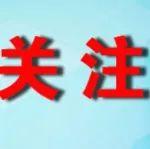 关注